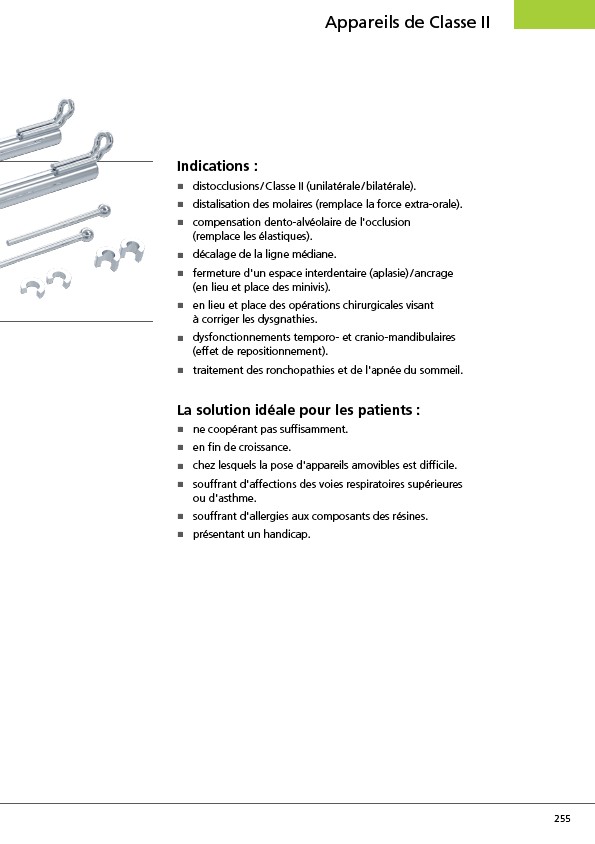 Appareils de Classe II

Indications :

■ distocclusions/Classe II (unilatérale/bilatérale).
■ distalisation des molaires (remplace la force extra-orale).
■ compensation dento-alvéolaire de l'occlusion (remplace les élastiques).
■ décalage de la ligne médiane.
■ fermeture d'un espace interdentaire (aplasie)/ancrage (en lieu et place des minivis).
■ en lieu et place des opérations chirurgicales visant à corriger les dysgnathies.
■ dysfonctionnements temporo- et cranio-mandibulaires (effet de repositionnement).
■ traitement des ronchopathies et de l'apnée du sommeil.

La solution idéale pour les patients :

■ ne coopérant pas suffisamment.
■ en fin de croissance.
■ chez lesquels la pose d'appareils amovibles est difficile.
■ souffrant d'affections des voies respiratoires supérieures ou d'asthme.
■ souffrant d'allergies aux composants des résines.
■ présentant un handicap.

255